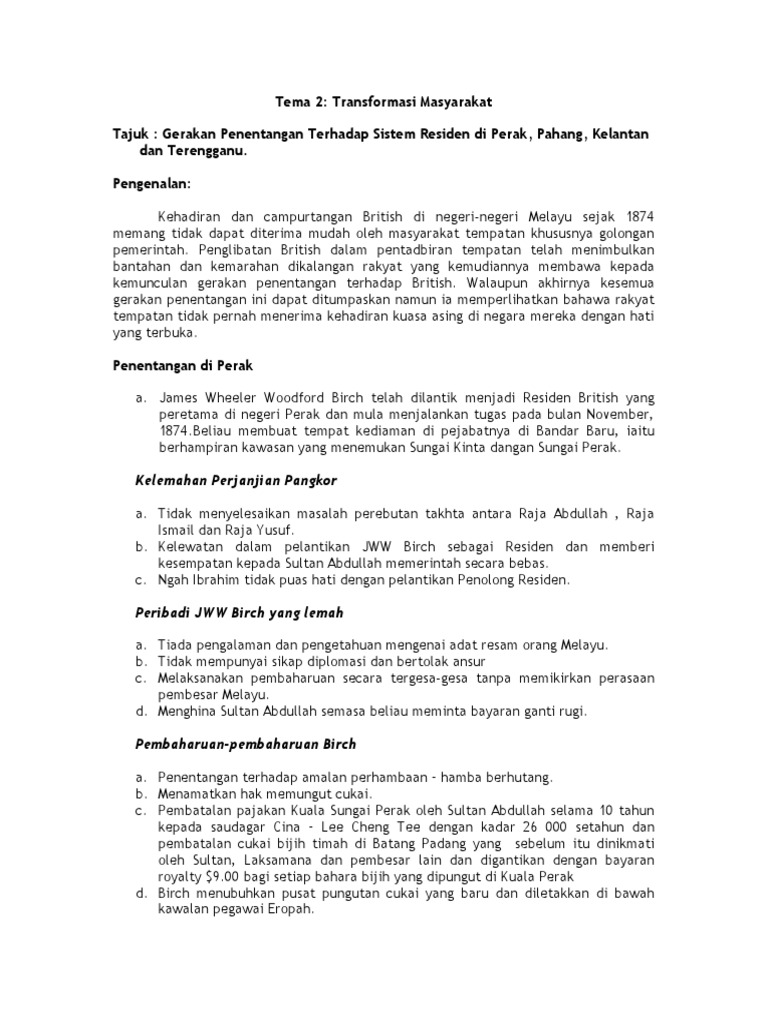 Tema 2: Transformasi Masyarakat

Tajuk : Gerakan Penentangan Terhadap Sistem Residen di Perak, Pahang, Kelantan dan Terengganu.

Pengenalan:

Kehadiran dan campurtangan British di negeri-negeri Melayu sejak 1874 memang tidak dapat diterima mudah oleh masyarakat tempatan khususnya golongan pemerintah. Penglibatan British dalam pentadbiran tempatan telah menimbulkan bantahan dan kemarahan dikalangan rakyat yang kemudiannya membawa kepada kemunculan gerakan penentangan terhadap British. Walaupun akhirnya kesemua gerakan penentangan ini dapat ditumpaskan namun ia memperlihatkan bahawa rakyat tempatan tidak pernah menerima kehadiran kuasa asing di negara mereka dengan hati yang terbuka.

Penentangan di Perak

a. James Wheeler Woodford Birch telah dilantik menjadi Residen British yang peretama di negeri Perak dan mula menjalankan tugas pada bulan November, 1874.Beliau membuat tempat kediaman di pejabatnya di Bandar Baru, iaitu berhampiran kawasan yang menemukan Sungai Kinta dangan Sungai Perak.

Kelemahan Perjanjian Pangkor

a. Tidak menyelesaikan masalah perebutan takhta antara Raja Abdullah , Raja Ismail dan Raja Yusuf.
b. Kelewatan dalam pelantikan JWW Birch sebagai Residen dan memberi kesempatan kepada Sultan Abdullah memerintah secara bebas.
c. Ngah Ibrahim tidak puas hati dengan pelantikan Penolong Residen.

Peribadi JWW Birch yang lemah

a. Tiada pengalaman dan pengetahuan mengenai adat resam orang Melayu.
b. Tidak mempunyai sikap diplomasi dan bertolak ansur
c. Melaksanakan pembaharuan secara tergesa-gesa tanpa memikirkan perasaan pembesar Melayu.
d. Menghina Sultan Abdullah semasa beliau meminta bayaran ganti rugi.

Pembaharuan-pembaharuan Birch

a. Penentangan terhadap amalan perhambaan - hamba berhutang.
b. Menamatkan hak memungut cukai.
c. Pembatalan pajakan Kuala Sungai Perak oleh Sultan Abdullah selama 10 tahun kepada saudagar Cina - Lee Cheng Tee dengan kadar 26 000 setahun dan pembatalan cukai bijih timah di Batang Padang yang sebelum itu dinikmati oleh Sultan, Laksamana dan pembesar lain dan digantikan dengan bayaran royalty $9.00 bagi setiap bahara bijih yang dipungut di Kuala Perak
d. Birch menubuhkan pusat pungutan cukai yang baru dan diletakkan di bawah kawalan pegawai Eropah.